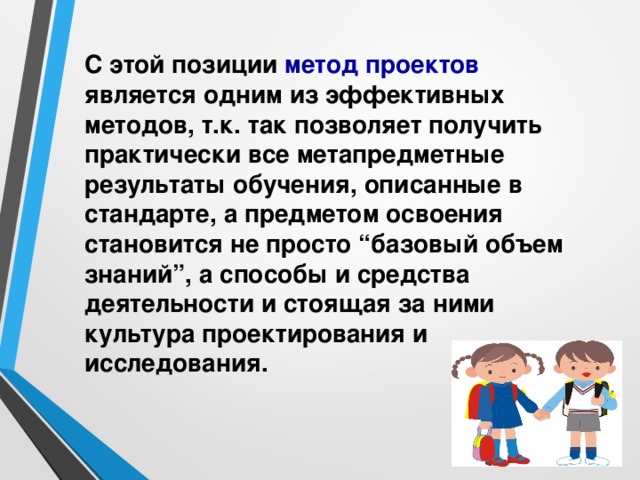 С этой позиции метод проектов является одним из эффективных методов, т.к. так позволяет получить практически все метапредметные результаты обучения, описанные в стандарте, а предметом освоения становится не просто “базовый объем знаний”, а способы и средства деятельности и стоящая за ними культура проектирования и исследования.